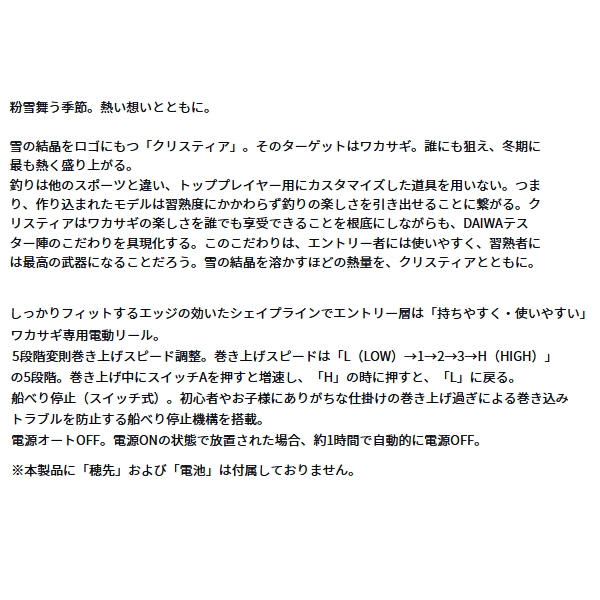 粉雪舞う季節。熱い想いとともに。

雪の結晶をロゴにもつ「クリスティア」。そのターゲットはワカサギ。誰にも狙え、冬期に最も熱く盛り上がる。
釣りは他のスポーツと違い、トッププレイヤー用にカスタマイズした道具を用いない。つまり、作り込まれたモデルは習熟度にかかわらず釣りの楽しさを引き出せることに繋がる。クリスティアはワカサギの楽しさを誰でも享受できることを根底にしながらも、DAIWAテスター陣のこだわりを具現化する。このこだわりは、エントリー者には使いやすく、習熟者には最高の武器になることだろう。雪の結晶を溶かすほどの熱量を、クリスティアとともに。

しっかりフィットするエッジの効いたシェイプラインでエントリー層は「持ちやすく・使いやすい」ワカサギ専用電動リール。
5段階変則巻き上げスピード調整。巻き上げスピードは「L（LOW）→1→2→3→H（HIGH）」の5段階。巻き上げ中にスイッチAを押すと増速し、「H」の時に押すと、「L」に戻る。
船べり停止（スイッチ式）。初心者やお子様にありがちな仕掛けの巻き上げ過ぎによる巻き込みトラブルを防止する船べり停止機構を搭載。
電源オートOFF。電源ONの状態で放置された場合、約1時間で自動的に電源OFF。

※本製品に「穂先」および「電池」は付属しておりません。